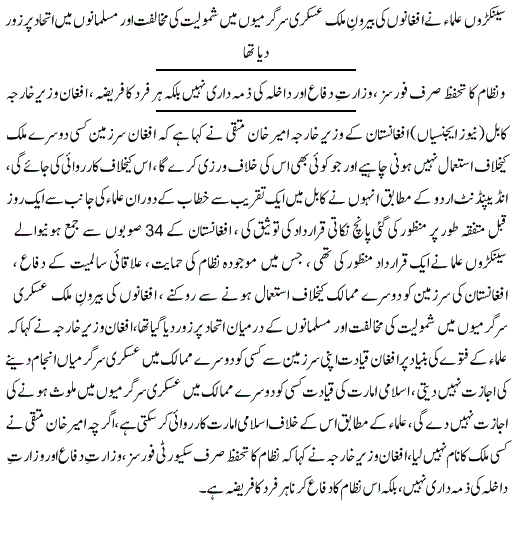 سینکڑوں علماء نے افغانوں کی بیرونِ ملک عسکری سرگرمیوں میں شمولیت کی مخالفت اور مسلمانوں میں اتحاد پر زور دیا تھا

ونظام کا تحفظ صرف فورسز، وزارتِ دفاع اور داخلہ کی ذمہ داری نہیں بلکہ ہر فرد کا فریضہ، افغان وزیر خارجہ

کابل (نیوز ایجنسیاں) افغانستان کے وزیر خارجہ امیر خان متقی نے کہا ہے کہ افغان سرزمین کسی دوسرے ملک کیخلاف استعمال نہیں ہونی چاہیے اور جو کوئی بھی اس کی خلاف ورزی کرے گا، اس کیخلاف کارروائی کی جائے گی، انڈیپینڈنٹ اردو کے مطابق انہوں نے کابل میں ایک تقریب سے خطاب کے دوران علماء کی جانب سے ایک روز قبل متفقہ طور پر منظور کی گئی پانچ نکاتی قرارداد کی توثیق کی، افغانستان کے 34 صوبوں سے جمع ہونیوالے سینکڑوں علماء نے ایک قرارداد منظور کی تھی، جس میں موجودہ نظام کی حمایت، علاقائی سالمیت کے دفاع، افغانستان کی سرزمین کو دوسرے ممالک کیخلاف استعمال ہونے سے روکنے، افغانوں کی بیرونِ ملک عسکری سرگرمیوں میں شمولیت کی مخالفت اور مسلمانوں کے درمیان اتحاد پر زور دیا گیا تھا، افغان وزیر خارجہ نے کہا کہ علماء کے فتوے کی بنیاد پر افغان قیادت اپنی سرزمین سے کسی کو دوسرے ممالک میں عسکری سرگرمیاں انجام دینے کی اجازت نہیں دیتی، اسلامی امارت کی قیادت کسی کو دوسرے ممالک میں عسکری سرگرمیوں میں ملوث ہونے کی اجازت نہیں دے گی، علماء کے مطابق اس کے خلاف اسلامی امارت کارروائی کر سکتی ہے، اگرچہ امیر خان متقی نے کسی ملک کا نام نہیں لیا، افغان وزیر خارجہ نے کہا کہ نظام کا تحفظ صرف سکیورٹی فورسز، وزارتِ دفاع اور وزارتِ داخلہ کی ذمہ داری نہیں، بلکہ اس نظام کا دفاع کرنا ہر فرد کا فریضہ ہے۔